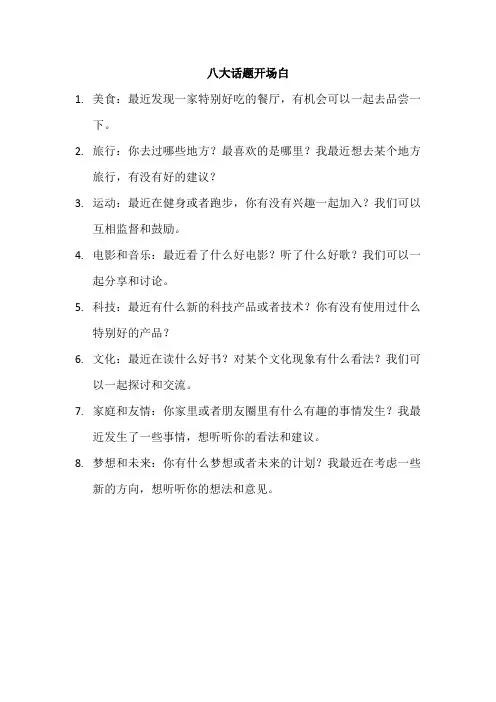 八大话题开场白

1. 美食：最近发现一家特别好吃的餐厅，有机会可以一起去品尝一下。

2. 旅行：你去过哪些地方？最喜欢的是哪里？我最近想去某个地方旅行，有没有好的建议？

3. 运动：最近在健身或者跑步，你有没有兴趣一起加入？我们可以互相监督和鼓励。

4. 电影和音乐：最近看了什么好电影？听了什么好歌？我们可以一起分享和讨论。

5. 科技：最近有什么新的科技产品或者技术？你有没有使用过什么特别好的产品？

6. 文化：最近在读什么好书？对某个文化现象有什么看法？我们可以一起探讨和交流。

7. 家庭和友情：你家里或者朋友圈里有什么有趣的事情发生？我最近发生了一些事情，想听听你的看法和建议。

8. 梦想和未来：你有什么梦想或者未来的计划？我最近在考虑一些新的方向，想听听你的想法和意见。